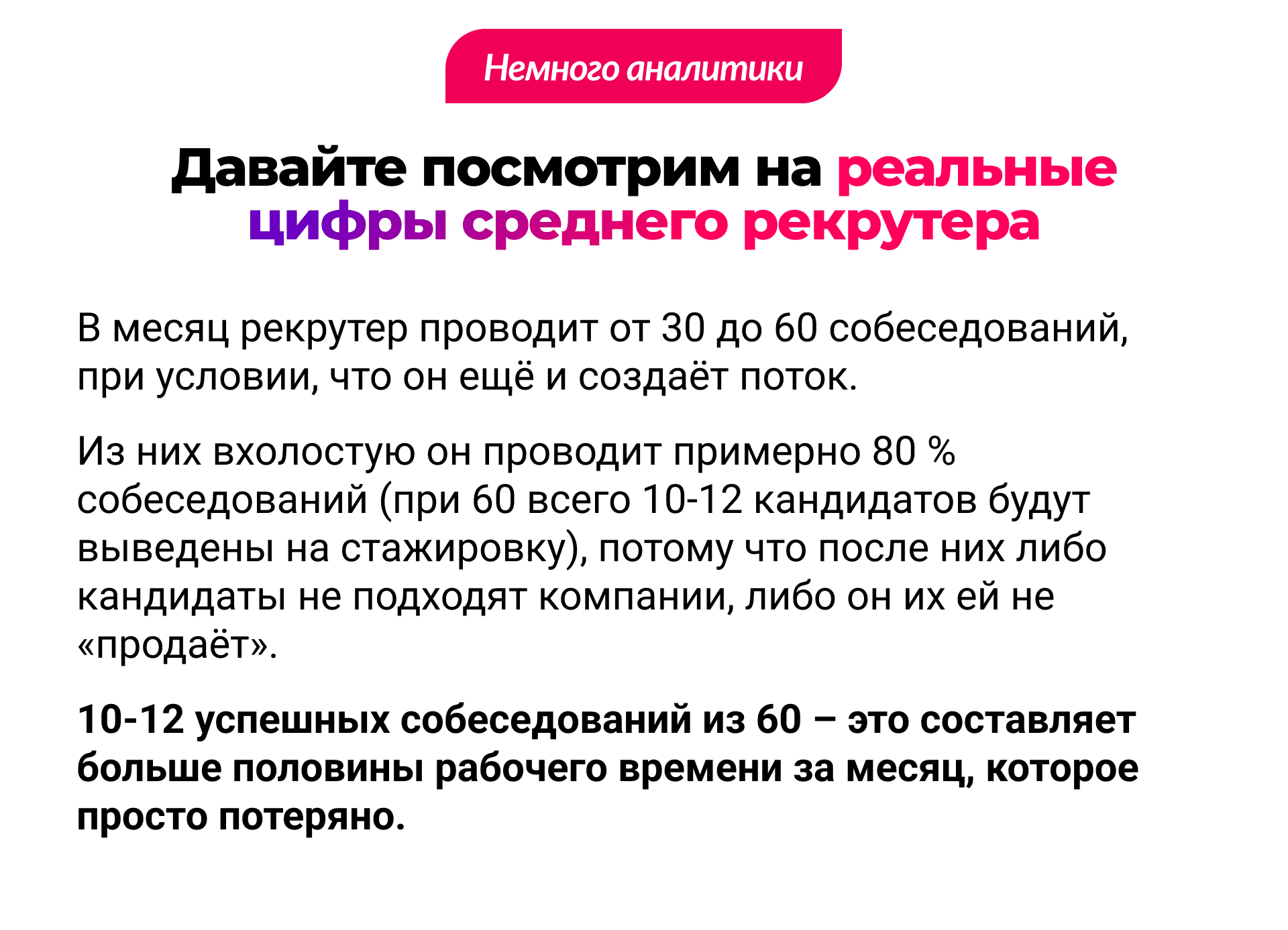 Немного аналитики

Давайте посмотрим на реальные цифры среднего рекрутера

В месяц рекрутер проводит от 30 до 60 собеседований, при условии, что он ещё и создаёт поток.

Из них вхолостую он проводит примерно 80 % собеседований (при 60 всего 10-12 кандидатов будут выведены на стажировку), потому что после них либо кандидаты не подходят компании, либо он их ей не «продаёт».

10-12 успешных собеседований из 60 – это составляет больше половины рабочего времени за месяц, которое просто потеряно.